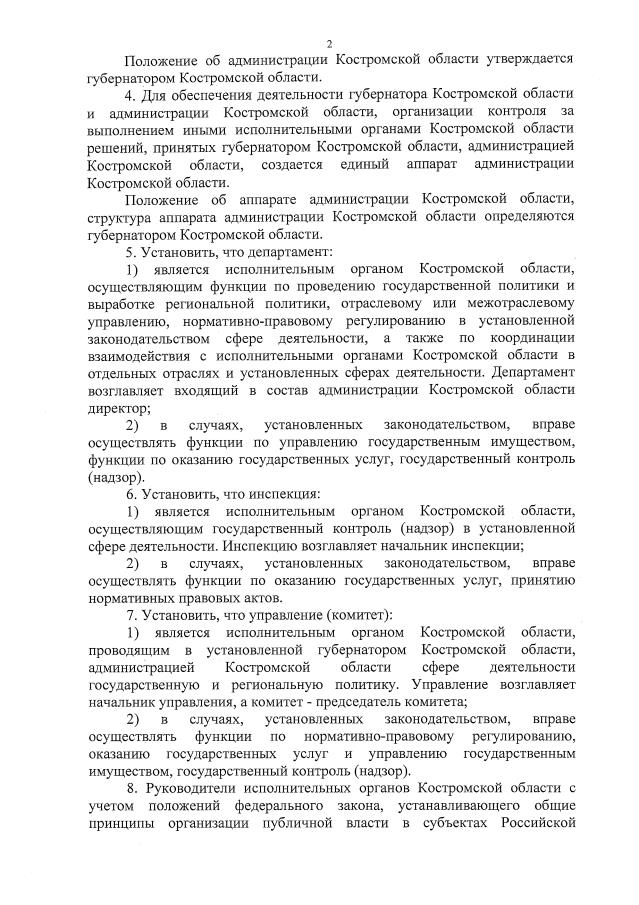 2

Положение об администрации Костромской области утверждается губернатором Костромской области.

4. Для обеспечения деятельности губернатора Костромской области и администрации Костромской области, организации контроля за выполнением иными исполнительными органами Костромской области решений, принятых губернатором Костромской области, администрацией Костромской области, создается единый аппарат администрации Костромской области.

Положение об аппарате администрации Костромской области, структура аппарата администрации Костромской области определяются губернатором Костромской области.

5. Установить, что департамент:

1) является исполнительным органом Костромской области, осуществляющим функции по проведению государственной политики и выработке региональной политики, отраслевому или межотраслевому управлению, нормативно-правовому регулированию в установленной законодательством сфере деятельности, а также по координации взаимодействия с исполнительными органами Костромской области в отдельных отраслях и установленных сферах деятельности. Департамент возглавляет входящий в состав администрации Костромской области директор;

2) в случаях, установленных законодательством, вправе осуществлять функции по управлению государственным имуществом, функции по оказанию государственных услуг, государственный контроль (надзор).

6. Установить, что инспекция:

1) является исполнительным органом Костромской области, осуществляющим государственный контроль (надзор) в установленной сфере деятельности. Инспекцию возглавляет начальник инспекции;

2) в случаях, установленных законодательством, вправе осуществлять функции по оказанию государственных услуг, принятию нормативных правовых актов.

7. Установить, что управление (комитет):

1) является исполнительным органом Костромской области, проводящим в установленной губернатором Костромской области, администрацией Костромской области сфере деятельности государственную и региональную политику. Управление возглавляет начальник управления, а комитет - председатель комитета;

2) в случаях, установленных законодательством, вправе осуществлять функции по нормативно-правовому регулированию, оказанию государственных услуг и управлению государственным имуществом, государственный контроль (надзор).

8. Руководители исполнительных органов Костромской области с учетом положений федерального закона, устанавливающего общие принципы организации публичной власти в субъектах Российской